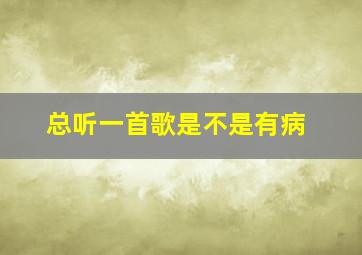 总听一首歌是不是有病